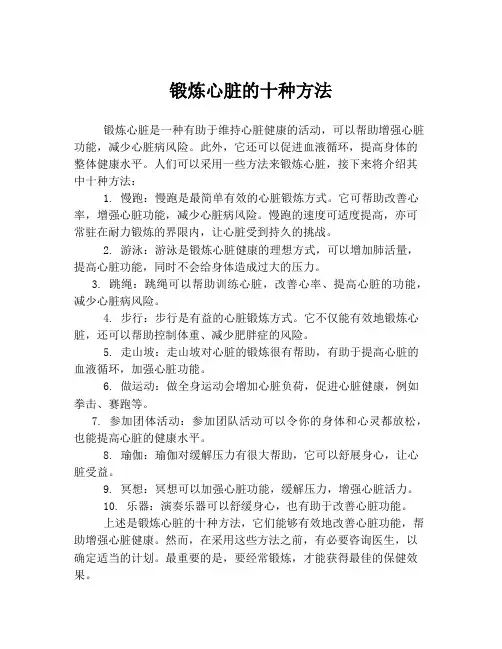 锻炼心脏的十种方法

锻炼心脏是一种有助于维持心脏健康的活动，可以帮助增强心脏功能，减少心脏病风险。此外，它还可以促进血液循环，提高身体的整体健康水平。人们可以采用一些方法来锻炼心脏，接下来将介绍其中十种方法：

1. 慢跑：慢跑是最简单有效的心脏锻炼方式。它可帮助改善心率，增强心脏功能，减少心脏病风险。慢跑的速度可适度提高，亦可常驻在耐力锻炼的界限内，让心脏受到持久的挑战。

2. 游泳：游泳是锻炼心脏健康的理想方式，可以增加肺活量，提高心脏功能，同时不会给身体造成过大的压力。

3. 跳绳：跳绳可以帮助训练心脏，改善心率、提高心脏的功能，减少心脏病风险。

4. 步行：步行是有益的心脏锻炼方式。它不仅能有效地锻炼心脏，还可以帮助控制体重、减少肥胖症的风险。

5. 走山坡：走山坡对心脏的锻炼很有帮助，有助于提高心脏的血液循环，加强心脏功能。

6. 做运动：做全身运动会增加心脏负荷，促进心脏健康，例如拳击、赛跑等。

7. 参加团体活动：参加团队活动可以令你的身体和心灵都放松，也能提高心脏的健康水平。

8. 瑜伽：瑜伽对缓解压力有很大帮助，它可以舒展身心，让心脏受益。

9. 冥想：冥想可以加强心脏功能，缓解压力，增强心脏活力。

10. 乐器：演奏乐器可以舒缓身心，也有助于改善心脏功能。

上述是锻炼心脏的十种方法，它们能够有效地改善心脏功能，帮助增强心脏健康。然而，在采用这些方法之前，有必要咨询医生，以确定适当的计划。最重要的是，要经常锻炼，才能获得最佳的保健效果。